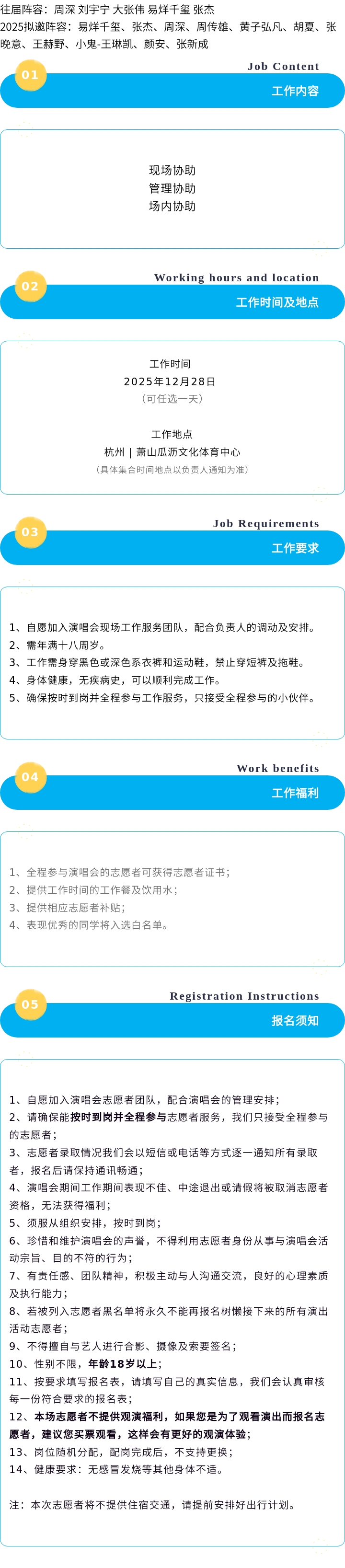 往届阵容：周深 刘宇宁 大张伟 易烊千玺 张杰

2025拟邀阵容：易烊千玺、张杰、周深、周传雄、黄子弘凡、胡夏、张晚意、王赫野、小鬼-王琳凯、颜安、张新成

01
Job Content
工作内容

现场协助
管理协助
场内协助

02
Working hours and location
工作时间及地点

工作时间
2025年12月28日
（可任选一天）

工作地点
杭州 | 萧山瓜沥文化体育中心
（具体集合时间地点以负责人通知为准）

03
Job Requirements
工作要求

1、自愿加入演唱会现场工作服务团队，配合负责人的调动及安排。
2、需年满十八周岁。
3、工作需身穿黑色或深色系衣裤和运动鞋，禁止穿短裤及拖鞋。
4、身体健康，无疾病史，可以顺利完成工作。
5、确保按时到岗并全程参与工作服务，只接受全程参与的小伙伴。

04
Work benefits
工作福利

1、全程参与演唱会的志愿者可获得志愿者证书；
2、提供工作时间的工作餐及饮用水；
3、提供相应志愿者补贴；
4、表现优秀的同学将入选白名单。

05
Registration Instructions
报名须知

1、自愿加入演唱会志愿者团队，配合演唱会的管理安排；
2、请确保能按时到岗并全程参与志愿者服务，我们只接受全程参与的志愿者；
3、志愿者录取情况我们会以短信或电话等方式逐一通知所有录取者，报名后请保持通讯畅通；
4、演唱会期间工作期间表现不佳、中途退出或请假将被取消志愿者资格，无法获得福利；
5、须服从组织安排，按时到岗；
6、珍惜和维护演唱会的声誉，不得利用志愿者身份从事与演唱会活动宗旨、目的不符的行为；
7、有责任感、团队精神，积极主动与人沟通交流，良好的心理素质及执行能力；
8、若被列入志愿者黑名单将永久不能再报名树懒接下来的所有演出活动志愿者；
9、不得擅自与艺人进行合影、摄像及索要签名；
10、性别不限，年龄18岁以上；
11、按要求填写报名表，请填写自己的真实信息，我们会认真审核每一份符合要求的报名表；
12、本场志愿者不提供观演福利，如果您是为了观看演出而报名志愿者，建议您买票观看，这样会有更好的观演体验；
13、岗位随机分配，配岗完成后，不支持更换；
14、健康要求：无感冒发烧等其他身体不适。

注：本次志愿者将不提供住宿交通，请提前安排好出行计划。